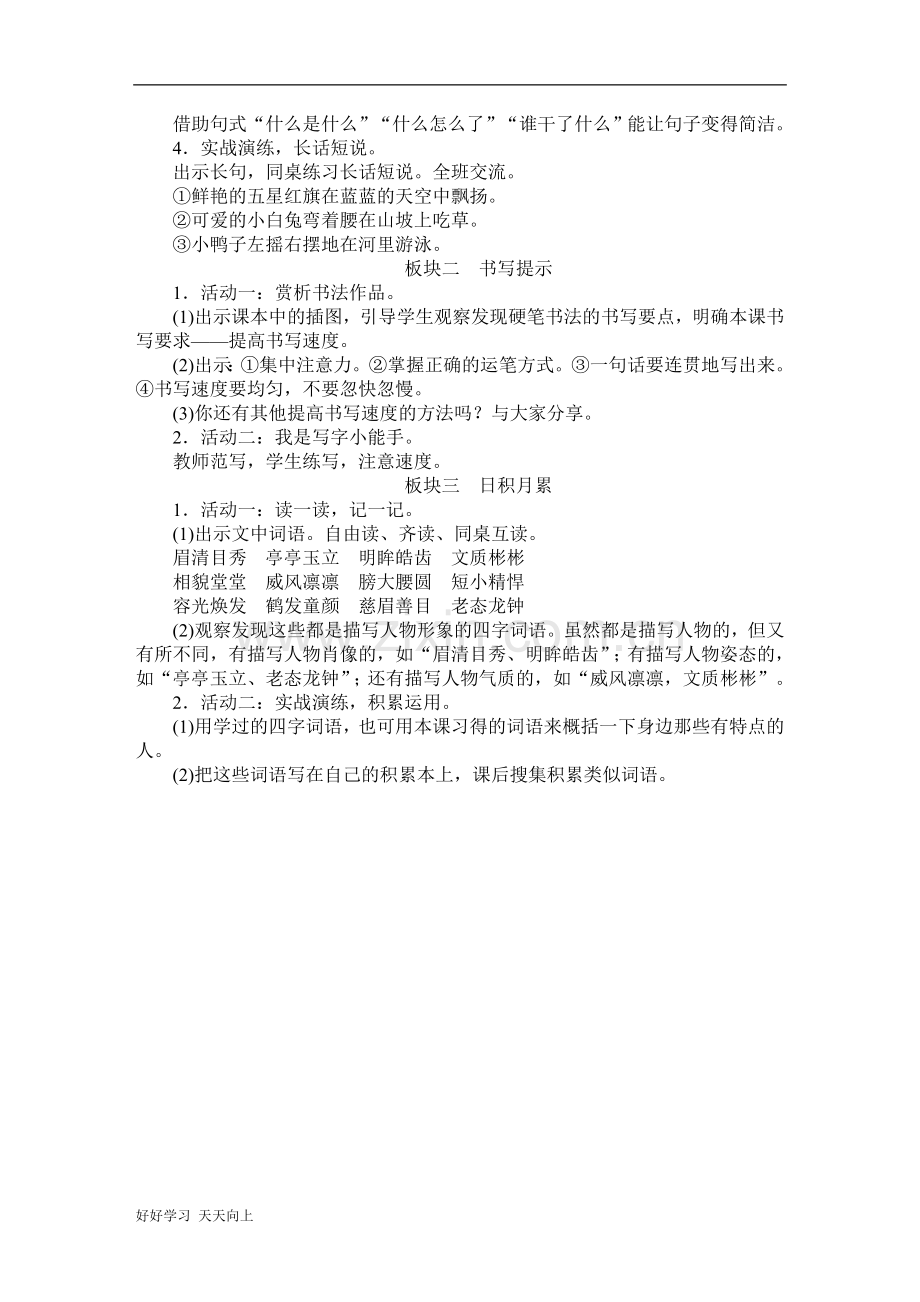 借助句式“什么是什么”“什么怎么了”“谁干了什么”能让句子变得简洁。

4．实战演练，长话短说。

出示长句，同桌练习长话短说。全班交流。

①鲜艳的五星红旗在蓝蓝的天空中飘扬。

②可爱的小白兔弯着腰在山坡上吃草。

③小鸭子左摇右摆地在河里游泳。

板块二　书写提示

1．活动一：赏析书法作品。

(1)出示课本中的插图，引导学生观察发现硬笔书法的书写要点，明确本课书写要求——提高书写速度。

(2)出示 ①集中注意力。②掌握正确的运笔方式。③一句话要连贯地写出来。④书写速度要均匀，不要忽快忽慢。

(3)你还有其他提高书写速度的方法吗？与大家分享。

2．活动二：我是写字小能手。

教师范写，学生练写，注意速度。

板块三　日积月累

1．活动一：读一读，记一记。

(1)出示文中词语。自由读、齐读、同桌互读。

眉清目秀　亭亭玉立　明眸皓齿　文质彬彬

相貌堂堂　威风凛凛　膀大腰圆　短小精悍

容光焕发　鹤发童颜　慈眉善目　老态龙钟

(2)观察发现这些都是描写人物形象的四字词语。虽然都是描写人物的，但又有所不同，有描写人物肖像的，如“眉清目秀、明眸皓齿”；有描写人物姿态的，如“亭亭玉立、老态龙钟”；还有描写人物气质的，如“威风凛凛，文质彬彬”。

2．活动二：实战演练，积累运用。

(1)用学过的四字词语，也可用本课习得的词语来概括一下身边那些有特点的人。

(2)把这些词语写在自己的积累本上，课后搜集积累类似词语。

好好学习 天天向上